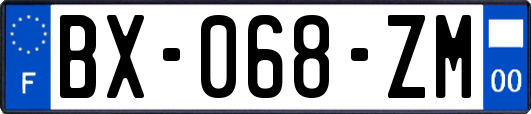 F

BX-068-ZM

00